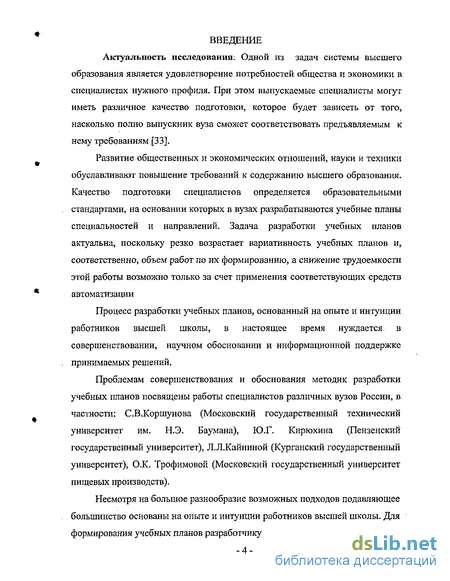 ВВЕДЕНИЕ

Актуальность исследования. Одной из задач системы высшего образования является удовлетворение потребностей общества и экономики в специалистах нужного профиля. При этом выпускаемые специалисты могут иметь различное качество подготовки, которое будет зависеть от того, насколько полно выпускник вуза сможет соответствовать предъявляемым к нему требованиям [33].

Развитие общественных и экономических отношений, науки и техники обуславливают повышение требований к содержанию высшего образования. Качество подготовки специалистов определяется образовательными стандартами, на основании которых в вузах разрабатываются учебные планы специальностей и направлений. Задача разработки учебных планов актуальна, поскольку резко возрастает вариативность учебных планов и, соответственно, объем работ по их формированию, а снижение трудоемкости этой работы возможно только за счет применения соответствующих средств автоматизации

Процесс разработки учебных планов, основанный на опыте и интуиции работников высшей школы, в настоящее время нуждается в совершенствовании, научном обосновании и информационной поддержке принимаемых решений.

Проблемам совершенствования и обоснования методик разработки учебных планов посвящены работы специалистов различных вузов России, в частности: С.В.Коршунова (Московский государственный технический университет им. Н.Э. Баумана), Ю.Г. Кирюхина (Пензенский государственный университет), Л.Л.Кайниной (Курганский государственный университет), О.К. Трофимовой (Московский государственный университет пищевых производств).

Несмотря на большое разнообразие возможных подходов подавляющее большинство основаны на опыте и интуиции работников высшей школы. Для формирования учебных планов разработчику

- 4 -

dsLib.net
библиотека диссертаций